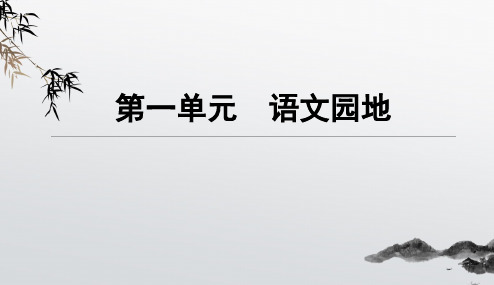 第一单元　语文园地